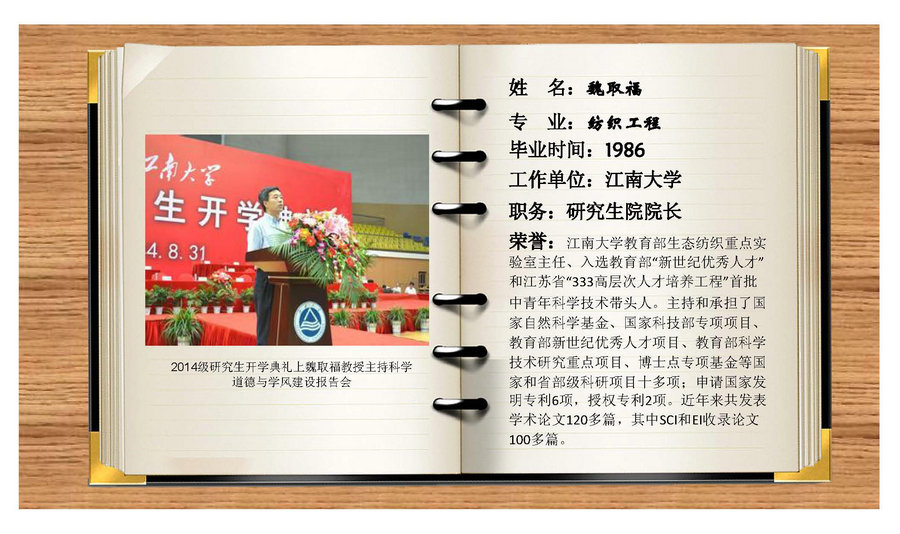 江南大学
生开学
4.8.31

2014级研究生开学典礼上魏取福教授主持科学道德与学风建设报告会

姓 名：魏取福

专 业：纺织工程

毕业时间：1986

工作单位：江南大学

职务：研究生院院长

荣誉：江南大学教育部生态纺织重点实验室主任、入选教育部“新世纪优秀人才”和江苏省“333高层次人才培养工程”首批中青年科学技术带头人。主持和承担了国家自然科学基金、国家科技部专项项目、教育部新世纪优秀人才项目、教育部科学技术研究重点项目、博士点专项基金等国家和省部级科研项目十多项；申请国家发明专利6项，授权专利2项。近年来共发表学术论文120多篇，其中SCI和EI收录论文100多篇。